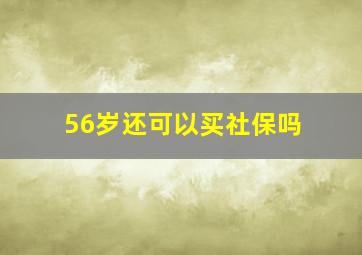 56岁还可以买社保吗